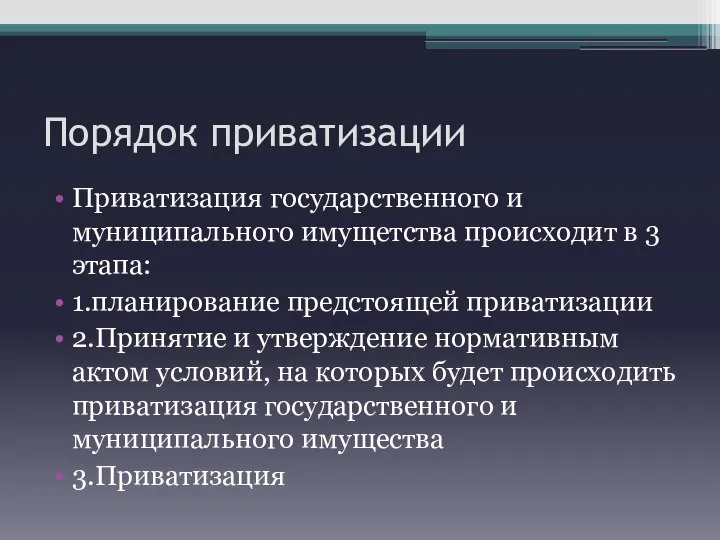 Порядок приватизации

• Приватизация государственного и муниципального имущетства происходит в 3 этапа:
• 1.планирование предстоящей приватизации
• 2.Принятие и утверждение нормативным актом условий, на которых будет происходить приватизация государственного и муниципального имущества
• 3.Приватизация